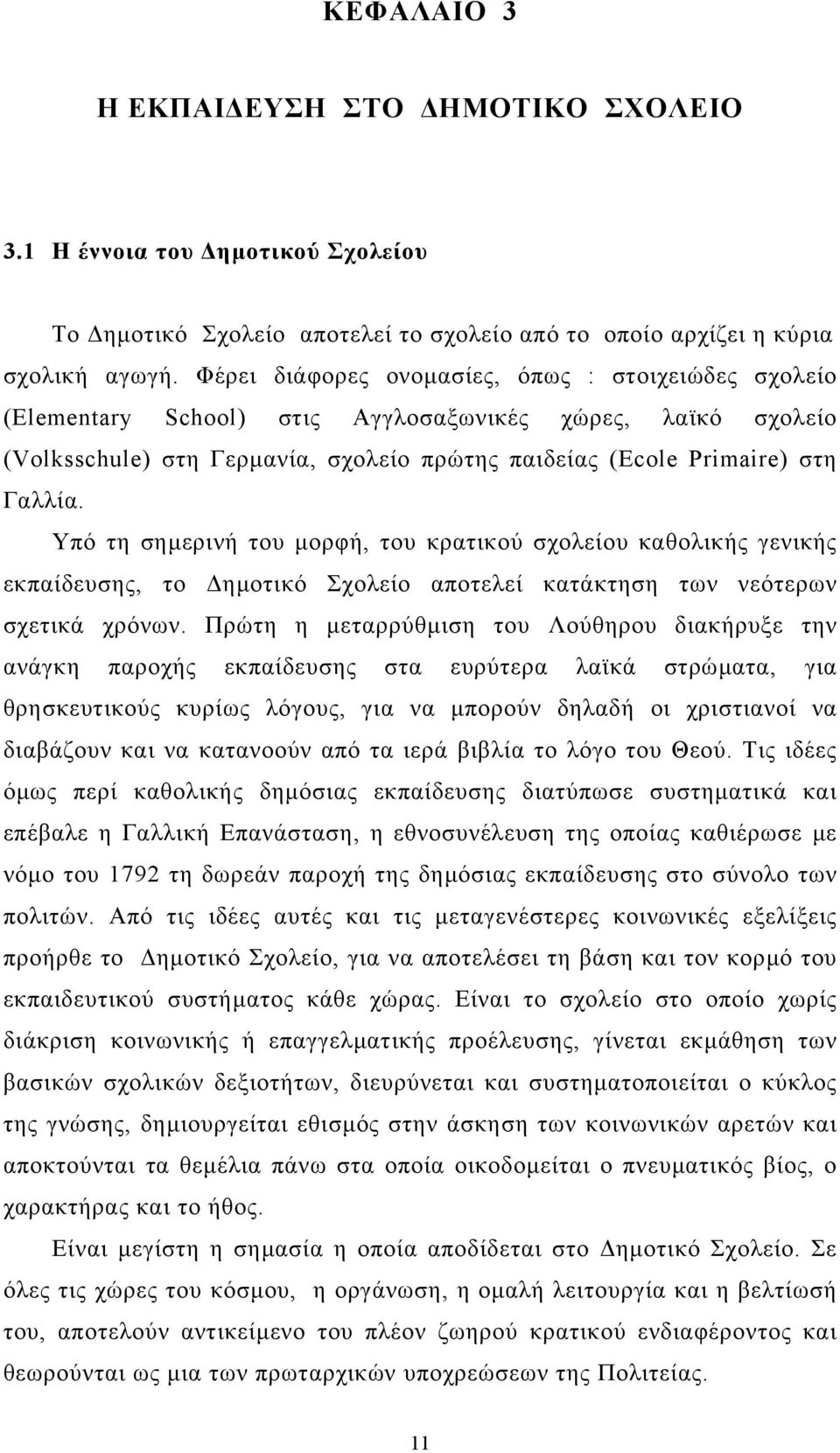 ΚΕΦΑΛΑΙΟ 3

Η ΕΚΠΑΙΔΕΥΣΗ ΣΤΟ ΔΗΜΟΤΙΚΟ ΣΧΟΛΕΙΟ

3.1 Η έννοια του Δημοτικού Σχολείου

Το Δημοτικό Σχολείο αποτελεί το σχολείο από το οποίο αρχίζει η κύρια σχολική αγωγή. Φέρει διάφορες ονομασίες, όπως : στοιχειώδες σχολείο (Elementary School) στις Αγγλοσαξωνικές χώρες, λαϊκό σχολείο (Volksschule) στη Γερμανία, σχολείο πρώτης παιδείας (Ecole Primaire) στη Γαλλία.

Υπό τη σημερινή του μορφή, του κρατικού σχολείου καθολικής γενικής εκπαίδευσης, το Δημοτικό Σχολείο αποτελεί κατάκτηση των νεότερων σχετικά χρόνων. Πρώτη η μεταρρύθμιση του Λούθηρου διακήρυξε την ανάγκη παροχής εκπαίδευσης στα ευρύτερα λαϊκά στρώματα, για θρησκευτικούς κυρίως λόγους, για να μπορούν δηλαδή οι χριστιανοί να διαβάζουν και να κατανοούν από τα ιερά βιβλία το λόγο του Θεού. Τις ιδέες όμως περί καθολικής δημόσιας εκπαίδευσης διατύπωσε συστηματικά και επέβαλε η Γαλλική Επανάσταση, η εθνοσυνέλευση της οποίας καθιέρωσε με νόμο του 1792 τη δωρεάν παροχή της δημόσιας εκπαίδευσης στο σύνολο των πολιτών. Από τις ιδέες αυτές και τις μεταγενέστερες κοινωνικές εξελίξεις προήρθε το Δημοτικό Σχολείο, για να αποτελέσει τη βάση και τον κορμό του εκπαιδευτικού συστήματος κάθε χώρας. Είναι το σχολείο στο οποίο χωρίς διάκριση κοινωνικής ή επαγγελματικής προέλευσης, γίνεται εκμάθηση των βασικών σχολικών δεξιοτήτων, διευρύνεται και συστηματοποιείται ο κύκλος της γνώσης, δημιουργείται εθισμός στην άσκηση των κοινωνικών αρετών και αποκτούνται τα θεμέλια πάνω στα οποία οικοδομείται ο πνευματικός βίος, ο χαρακτήρας και το ήθος.

Είναι μεγίστη η σημασία η οποία αποδίδεται στο Δημοτικό Σχολείο. Σε όλες τις χώρες του κόσμου, η οργάνωση, η ομαλή λειτουργία και η βελτίωσή του, αποτελούν αντικείμενο του πλέον ζωηρού κρατικού ενδιαφέροντος και θεωρούνται ως μια των πρωταρχικών υποχρεώσεων της Πολιτείας.

11